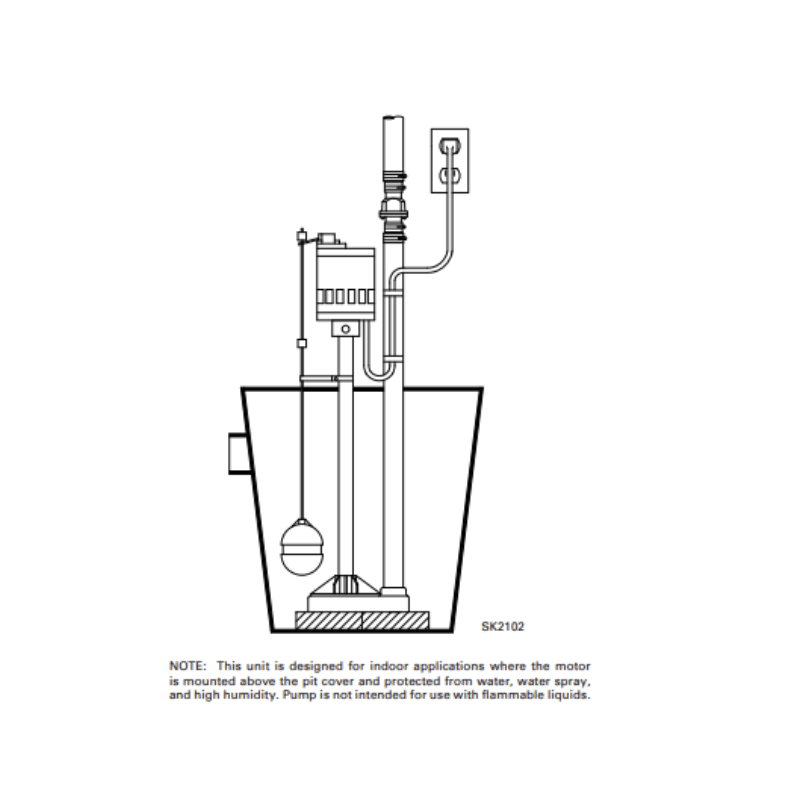 SK2102

NOTE: This unit is designed for indoor applications where the motor is mounted above the pit cover and protected from water, water spray, and high humidity. Pump is not intended for use with flammable liquids.